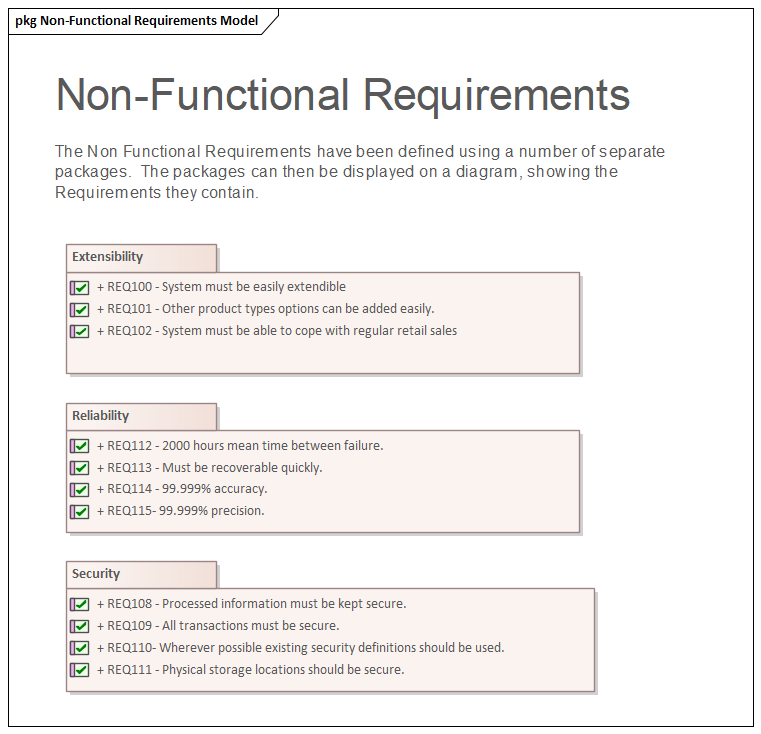 pkg Non-Functional Requirements Model

Non-Functional Requirements

The Non Functional Requirements have been defined using a number of separate packages. The packages can then be displayed on a diagram, showing the Requirements they contain.

Extensibility

+ REQ100 - System must be easily extendible
+ REQ101 - Other product types options can be added easily.
+ REQ102 - System must be able to cope with regular retail sales

Reliability

+ REQ112 - 2000 hours mean time between failure.
+ REQ113 - Must be recoverable quickly.
+ REQ114 - 99.999% accuracy.
+ REQ115- 99.999% precision.

Security

+ REQ108 - Processed information must be kept secure.
+ REQ109 - All transactions must be secure.
+ REQ110- Wherever possible existing security definitions should be used.
+ REQ111 - Physical storage locations should be secure.